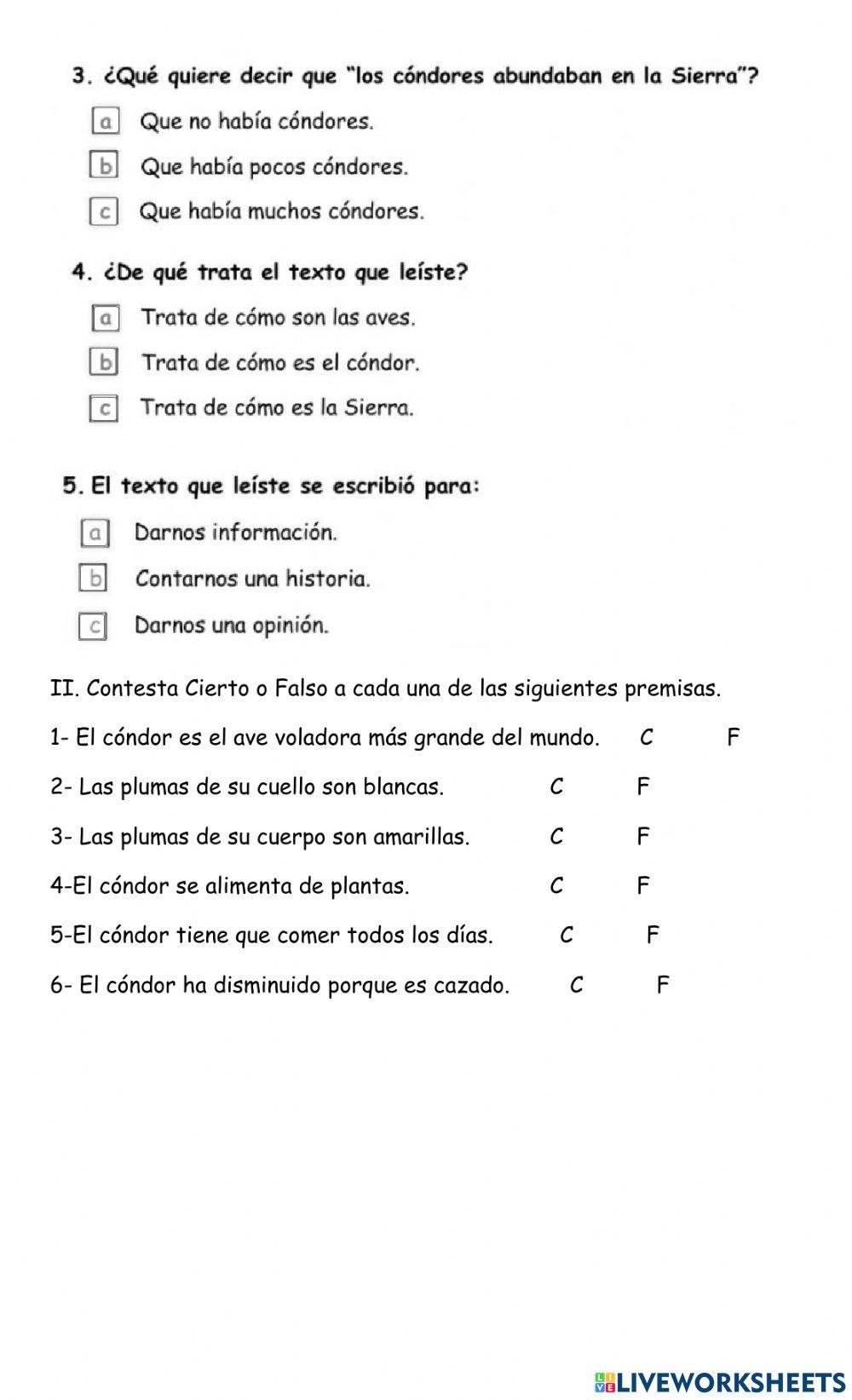 3. ¿Qué quiere decir que "los cóndores abundaban en la Sierra"?

a Que no había cóndores.

b Que había pocos cóndores.

c Que había muchos cóndores.

4. ¿De qué trata el texto que leíste?

a Trata de cómo son las aves.

b Trata de cómo es el cóndor.

c Trata de cómo es la Sierra.

5. El texto que leíste se escribió para:

a Darnos información.

b Contarnos una historia.

c Darnos una opinión.

II. Contesta Cierto o Falso a cada una de las siguientes premisas.

1- El cóndor es el ave voladora más grande del mundo. C F

2- Las plumas de su cuello son blancas. C F

3- Las plumas de su cuerpo son amarillas. C F

4-El cóndor se alimenta de plantas. C F

5-El cóndor tiene que comer todos los días. C F

6- El cóndor ha disminuido porque es cazado. C F

LIVEWORKSHEETS